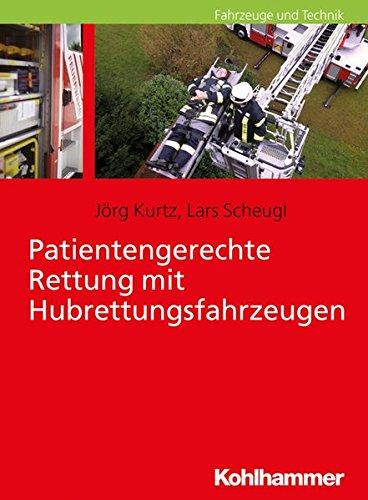 Fahrzeuge und Technik

Jörg Kurtz, Lars Scheugl

Patientengerechte Rettung mit Hubrettungsfahrzeugen

Kohlhammer